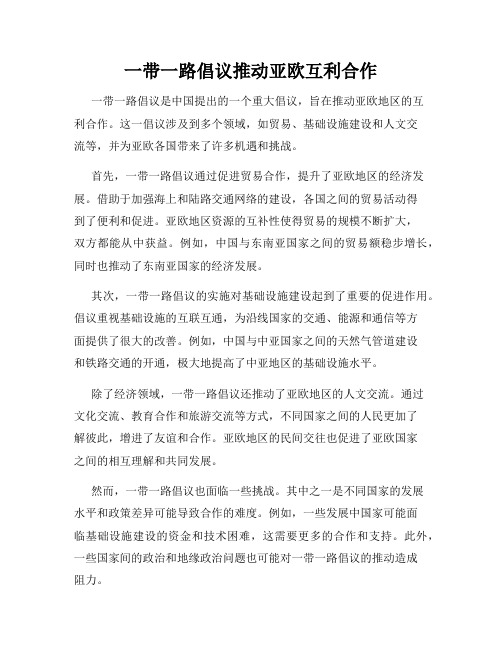 一带一路倡议推动亚欧互利合作

一带一路倡议是中国提出的一个重大倡议，旨在推动亚欧地区的互利合作。这一倡议涉及到多个领域，如贸易、基础设施建设和人文交流等，并为亚欧各国带来了许多机遇和挑战。

首先，一带一路倡议通过促进贸易合作，提升了亚欧地区的经济发展。借助于加强海上和陆路交通网络的建设，各国之间的贸易活动得到了便利和促进。亚欧地区资源的互补性使得贸易的规模不断扩大，双方都能从中获益。例如，中国与东南亚国家之间的贸易额稳步增长，同时也推动了东南亚国家的经济发展。

其次，一带一路倡议的实施对基础设施建设起到了重要的促进作用。倡议重视基础设施的互联互通，为沿线国家的交通、能源和通信等方面提供了很大的改善。例如，中国与中亚国家之间的天然气管道建设和铁路交通的开通，极大地提高了中亚地区的基础设施水平。

除了经济领域，一带一路倡议还推动了亚欧地区的人文交流。通过文化交流、教育合作和旅游交流等方式，不同国家之间的人民更加了解彼此，增进了友谊和合作。亚欧地区的民间交往也促进了亚欧国家之间的相互理解和共同发展。

然而，一带一路倡议也面临一些挑战。其中之一是不同国家的发展水平和政策差异可能导致合作的难度。例如，一些发展中国家可能面临基础设施建设的资金和技术困难，这需要更多的合作和支持。此外，一些国家间的政治和地缘政治问题也可能对一带一路倡议的推动造成阻力。